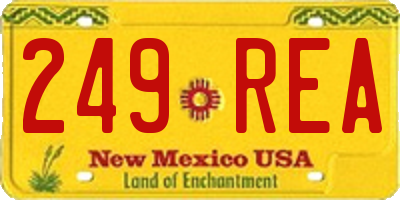 249 REA

New Mexico USA
Land of Enchantment